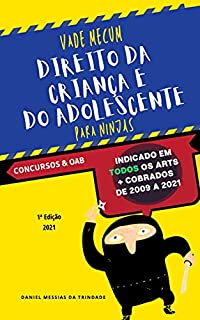 VADE MECUM

DIREITO DA CRIANÇA E DO ADOLESCENTE

PARA NINJAS

CONCURSOS & OAB

INDICADO EM TODOS OS ARTS + COBRADOS DE 2009 A 2021

1ª Edição
2021

DANIEL MESSIAS DA TRINDADE